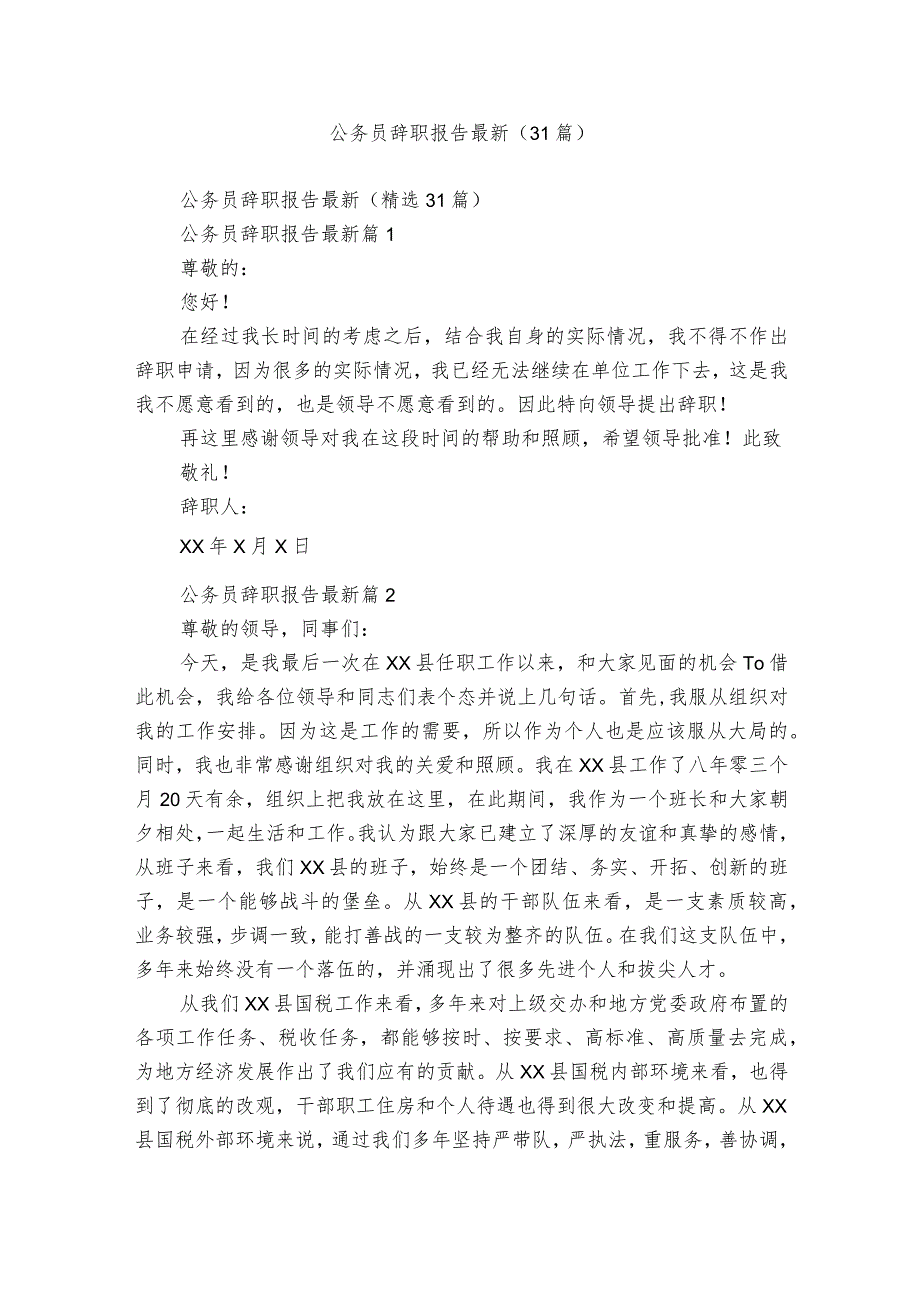 公务员辞职报告最新（31篇）

公务员辞职报告最新（精选31篇）

公务员辞职报告最新篇1

尊敬的：

您好！

在经过我长时间的考虑之后，结合我自身的实际情况，我不得不作出辞职申请，因为很多的实际情况，我已经无法继续在单位工作下去，这是我我不愿意看到的，也是领导不愿意看到的。因此特向领导提出辞职！

再这里感谢领导对我在这段时间的帮助和照顾，希望领导批准！此致

敬礼！

辞职人：

XX年X月X日

公务员辞职报告最新篇2

尊敬的领导，同事们：

今天，是我最后一次在XX县任职工作以来，和大家见面的机会To借此机会，我给各位领导和同志们表个态并说上几句话。首先，我服从组织对我的工作安排。因为这是工作的需要，所以作为个人也是应该服从大局的。同时，我也非常感谢组织对我的关爱和照顾。我在XX县工作了八年零三个月20天有余，组织上把我放在这里，在此期间，我作为一个班长和大家朝夕相处，一起生活和工作。我认为跟大家已建立了深厚的友谊和真挚的感情，从班子来看，我们XX县的班子，始终是一个团结、务实、开拓、创新的班子，是一个能够战斗的堡垒。从XX县的干部队伍来看，是一支素质较高，业务较强，步调一致，能打善战的一支较为整齐的队伍。在我们这支队伍中，多年来始终没有一个落伍的，并涌现出了很多先进个人和拔尖人才。

从我们XX县国税工作来看，多年来对上级交办和地方党委政府布置的各项工作任务、税收任务，都能够按时、按要求、高标准、高质量去完成，为地方经济发展作出了我们应有的贡献。从XX县国税内部环境来看，也得到了彻底的改观，干部职工住房和个人待遇也得到很大改变和提高。从XX县国税外部环境来说，通过我们多年坚持严带队，严执法，重服务，善协调，